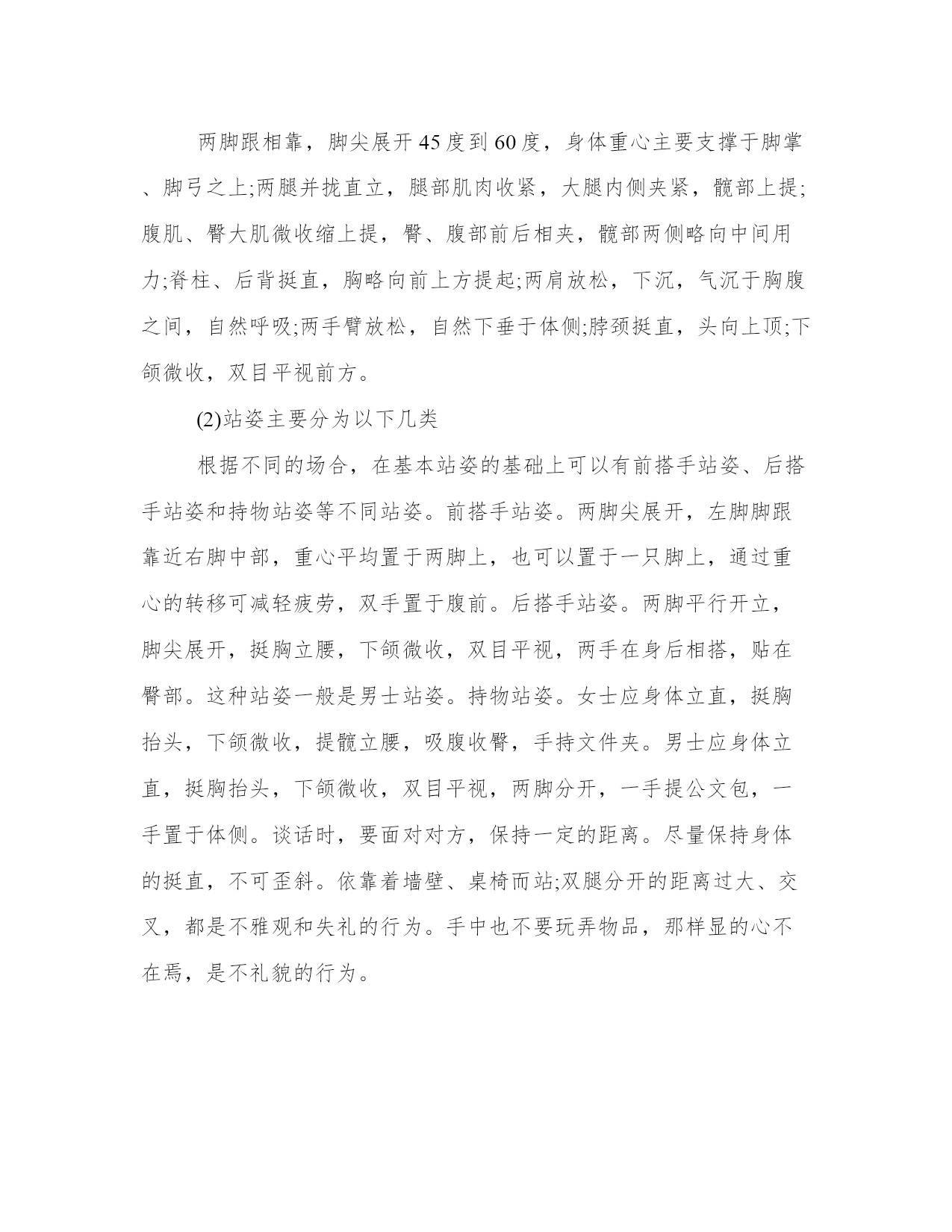 两脚跟相靠，脚尖展开45度到60度，身体重心主要支撑于脚掌、脚弓之上;两腿并拢直立，腿部肌肉收紧，大腿内侧夹紧，髋部上提;腹肌、臀大肌微收缩上提，臀、腹部前后相夹，髋部两侧略向中间用力;脊柱、后背挺直，胸略向前上方提起;两肩放松，下沉，气沉于胸腹之间，自然呼吸;两手臂放松，自然下垂于体侧;脖颈挺直，头向上顶;下颌微收，双目平视前方。

(2)站姿主要分为以下几类

根据不同的场合，在基本站姿的基础上可以有前搭手站姿、后搭手站姿和持物站姿等不同站姿。前搭手站姿。两脚尖展开，左脚脚跟靠近右脚中部，重心平均置于两脚上，也可以置于一只脚上，通过重心的转移可减轻疲劳，双手置于腹前。后搭手站姿。两脚平行开立，脚尖展开，挺胸立腰，下颌微收，双目平视，两手在身后相搭，贴在臀部。这种站姿一般是男士站姿。持物站姿。女士应身体立直，挺胸抬头，下颌微收，提髋立腰，吸腹收臀，手持文件夹。男士应身体立直，挺胸抬头，下颌微收，双目平视，两脚分开，一手提公文包，一手置于体侧。谈话时，要面对对方，保持一定的距离。尽量保持身体的挺直，不可歪斜。依靠着墙壁、桌椅而站;双腿分开的距离过大、交叉，都是不雅观和失礼的行为。手中也不要玩弄物品，那样显的心不在焉，是不礼貌的行为。